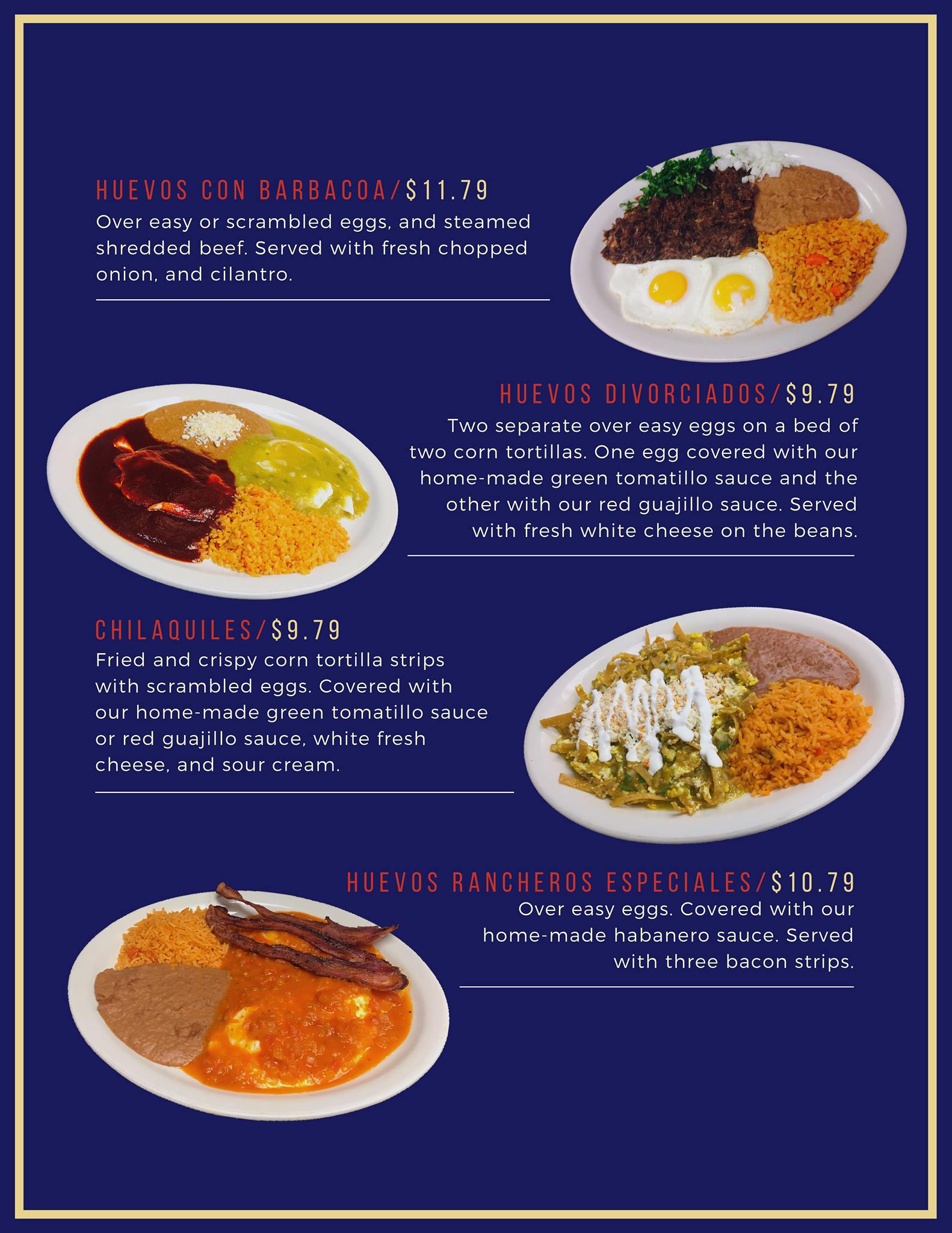 HUEVOS CON BARBACOA/$11.79

Over easy or scrambled eggs, and steamed shredded beef. Served with fresh chopped onion, and cilantro.

HUEVOS DIVORCIADOS/$9.79

Two separate over easy eggs on a bed of two corn tortillas. One egg covered with our home-made green tomatillo sauce and the other with our red guajillo sauce. Served with fresh white cheese on the beans.

CHILAQUILES/$9.79

Fried and crispy corn tortilla strips with scrambled eggs. Covered with our home-made green tomatillo sauce or red guajillo sauce, white fresh cheese, and sour cream.

HUEVOS RANCHEROS ESPECIALES/$10.79

Over easy eggs. Covered with our home-made habanero sauce. Served with three bacon strips.